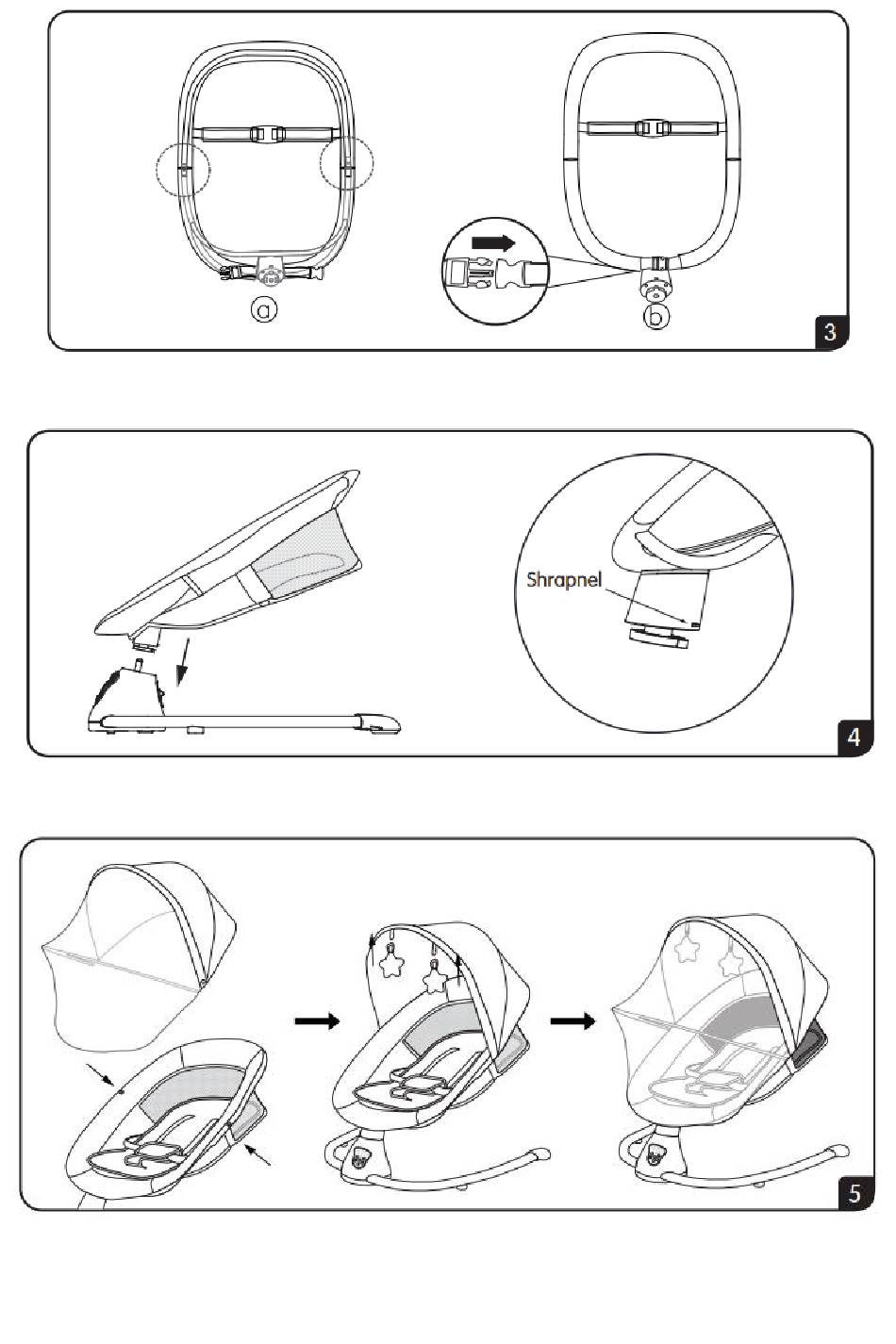 a

b

3

Shrapnel

4

5